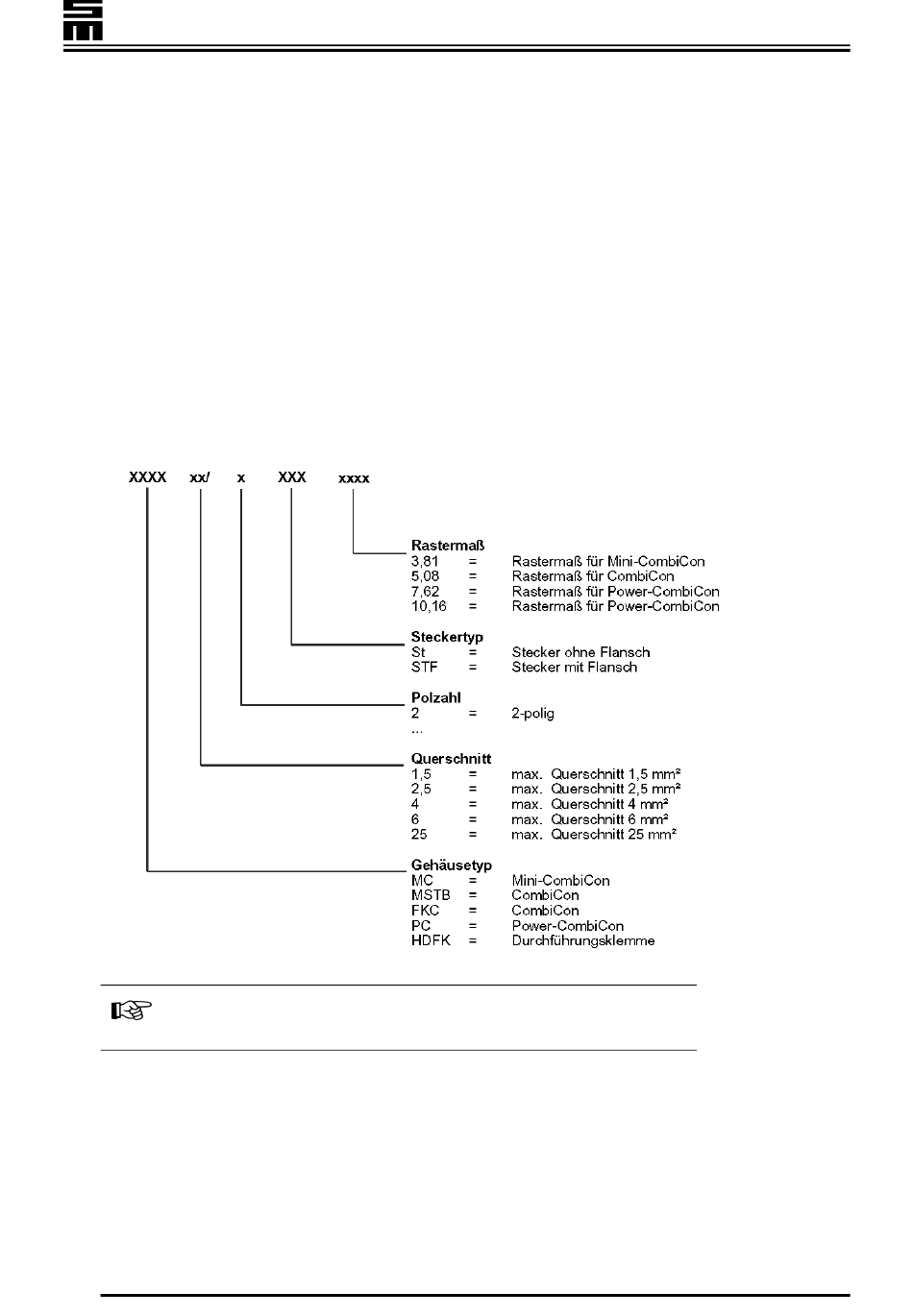 XXXX xx/ x XXX xxxx

Rastermaß
3,81 = Rastermaß für Mini-CombiCon
5,08 = Rastermaß für CombiCon
7,62 = Rastermaß für Power-CombiCon
10,16 = Rastermaß für Power-CombiCon

Steckertyp
St = Stecker ohne Flansch
STF = Stecker mit Flansch

Polzahl
2 = 2-polig
...

Querschnitt
1,5 = max. Querschnitt 1,5 mm²
2,5 = max. Querschnitt 2,5 mm²
4 = max. Querschnitt 4 mm²
6 = max. Querschnitt 6 mm²
25 = max. Querschnitt 25 mm²

Gehäusetyp
MC = Mini-CombiCon
MSTB = CombiCon
FKC = CombiCon
PC = Power-CombiCon
HDFK = Durchführungsklemme